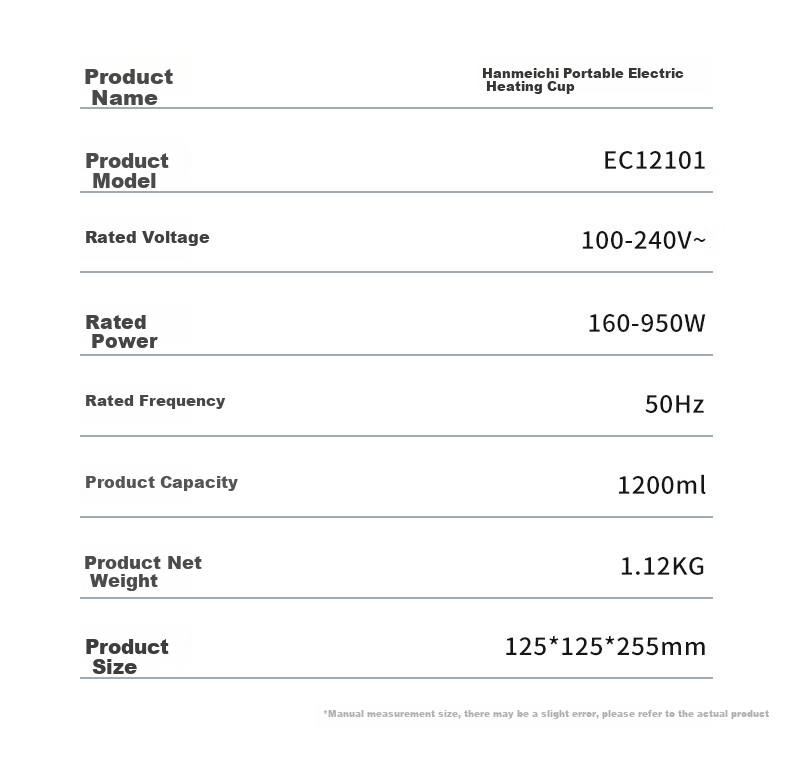 Product Name
Hanmeichi Portable Electric Heating Cup

Product Model
EC12101

Rated Voltage
100-240V~

Rated Power
160-950W

Rated Frequency
50Hz

Product Capacity
1200ml

Product Net Weight
1.12KG

Product Size
125*125*255mm

*Manual measurement size, there may be a slight error, please refer to the actual product